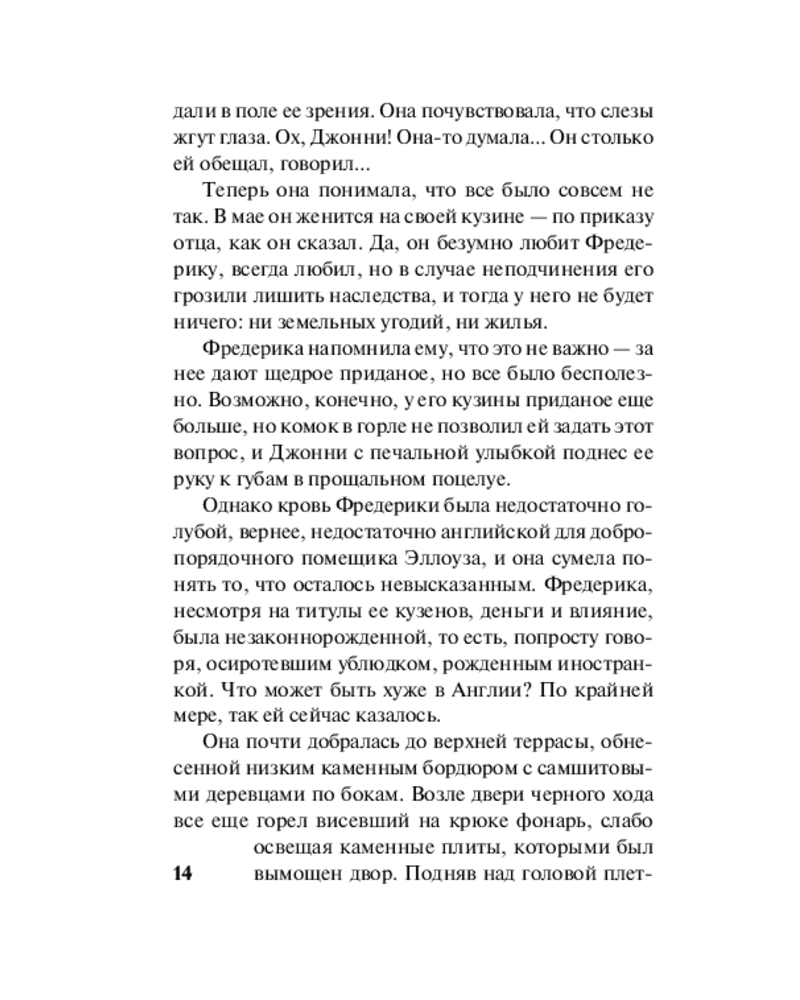 дали в поле ее зрения. Она почувствовала, что слезы жгут глаза. Ох, Джонни! Она-то думала... Он столько ей обещал, говорил...

Теперь она понимала, что все было совсем не так. В мае он женится на своей кузине — по приказу отца, как он сказал. Да, он безумно любит Фредерику, всегда любил, но в случае неподчинения его грозили лишить наследства, и тогда у него не будет ничего: ни земельных угодий, ни жилья.

Фредерика напомнила ему, что это не важно — за нее дают щедрое приданое, но все было бесполезно. Возможно, конечно, у его кузины приданое еще больше, но комок в горле не позволил ей задать этот вопрос, и Джонни с печальной улыбкой поднес ее руку к губам в прощальном поцелуе.

Однако кровь Фредерики была недостаточно голубой, вернее, недостаточно английской для добропорядочного помещика Эллоуза, и она сумела понять то, что осталось невысказанным. Фредерика, несмотря на титулы ее кузенов, деньги и влияние, была незаконнорожденной, то есть, попросту говоря, осиротевшим ублюдком, рожденным иностранкой. Что может быть хуже в Англии? По крайней мере, так ей сейчас казалось.

Она почти добралась до верхней террасы, обнесенной низким каменным бордюром с самшитовыми деревцами по бокам. Возле двери черного хода все еще горел висевший на крюке фонарь, слабо освещая каменные плиты, которыми был вымощен двор. Подняв над головой плет-

14